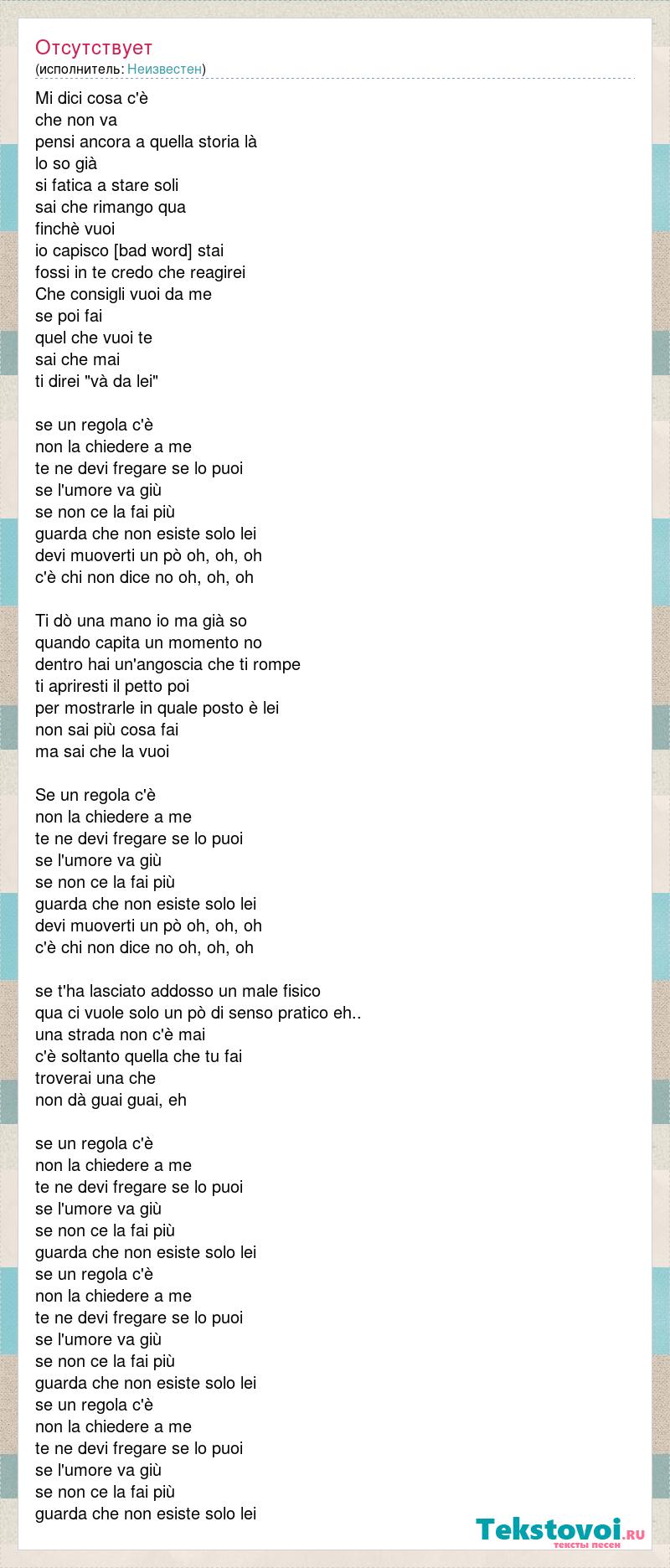 Отсутствует
(исполнитель: Неизвестен)

Mi dici cosa c'è
che non va
pensi ancora a quella storia là
lo so già
si fatica a stare soli
sai che rimango qua
finchè vuoi
io capisco [bad word] stai
fossi in te credo che reagirei
Che consigli vuoi da me
se poi fai
quel che vuoi te
sai che mai
ti direi "và da lei"

se un regola c'è
non la chiedere a me
te ne devi fregare se lo puoi
se l'umore va giù
se non ce la fai più
guarda che non esiste solo lei
devi muoverti un pò oh, oh, oh
c'è chi non dice no oh, oh, oh

Ti dò una mano io ma già so
quando capita un momento no
dentro hai un'angoscia che ti rompe
ti apriresti il petto poi
per mostrarle in quale posto è lei
non sai più cosa fai
ma sai che la vuoi

Se un regola c'è
non la chiedere a me
te ne devi fregare se lo puoi
se l'umore va giù
se non ce la fai più
guarda che non esiste solo lei
devi muoverti un pò oh, oh, oh
c'è chi non dice no oh, oh, oh

se t'ha lasciato addosso un male fisico
qua ci vuole solo un pò di senso pratico eh..
una strada non c'è mai
c'è soltanto quella che tu fai
troverai una che
non dà guai guai, eh

se un regola c'è
non la chiedere a me
te ne devi fregare se lo puoi
se l'umore va giù
se non ce la fai più
guarda che non esiste solo lei
se un regola c'è
non la chiedere a me
te ne devi fregare se lo puoi
se l'umore va giù
se non ce la fai più
guarda che non esiste solo lei
se un regola c'è
non la chiedere a me
te ne devi fregare se lo puoi
se l'umore va giù
se non ce la fai più
guarda che non esiste solo lei

Tekstovoi.RU
тексты песен